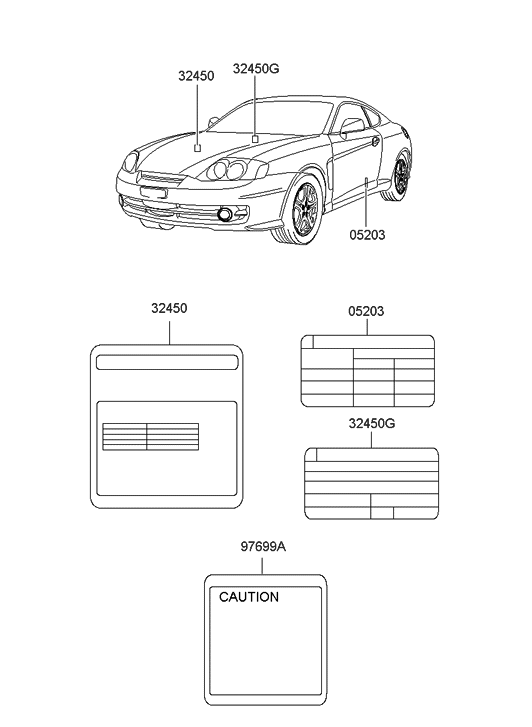 32450
32450G
05203

32450

05203

32450G

97699A

CAUTION